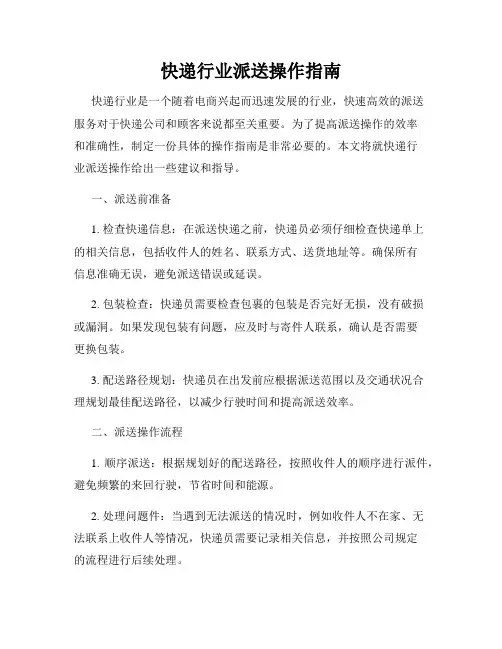 快递行业派送操作指南

快递行业是一个随着电商兴起而迅速发展的行业，快速高效的派送服务对于快递公司和顾客来说都至关重要。为了提高派送操作的效率和准确性，制定一份具体的操作指南是非常必要的。本文将就快递行业派送操作给出一些建议和指导。

一、派送前准备

1. 检查快递信息：在派送快递之前，快递员必须仔细检查快递单上的相关信息，包括收件人的姓名、联系方式、送货地址等。确保所有信息准确无误，避免派送错误或延误。

2. 包装检查：快递员需要检查包裹的包装是否完好无损，没有破损或漏洞。如果发现包装有问题，应及时与寄件人联系，确认是否需要更换包装。

3. 配送路径规划：快递员在出发前应根据派送范围以及交通状况合理规划最佳配送路径，以减少行驶时间和提高派送效率。

二、派送操作流程

1. 顺序派送：根据规划好的配送路径，按照收件人的顺序进行派件，避免频繁的来回行驶，节省时间和能源。

2. 处理问题件：当遇到无法派送的情况时，例如收件人不在家、无法联系上收件人等情况，快递员需要记录相关信息，并按照公司规定的流程进行后续处理。